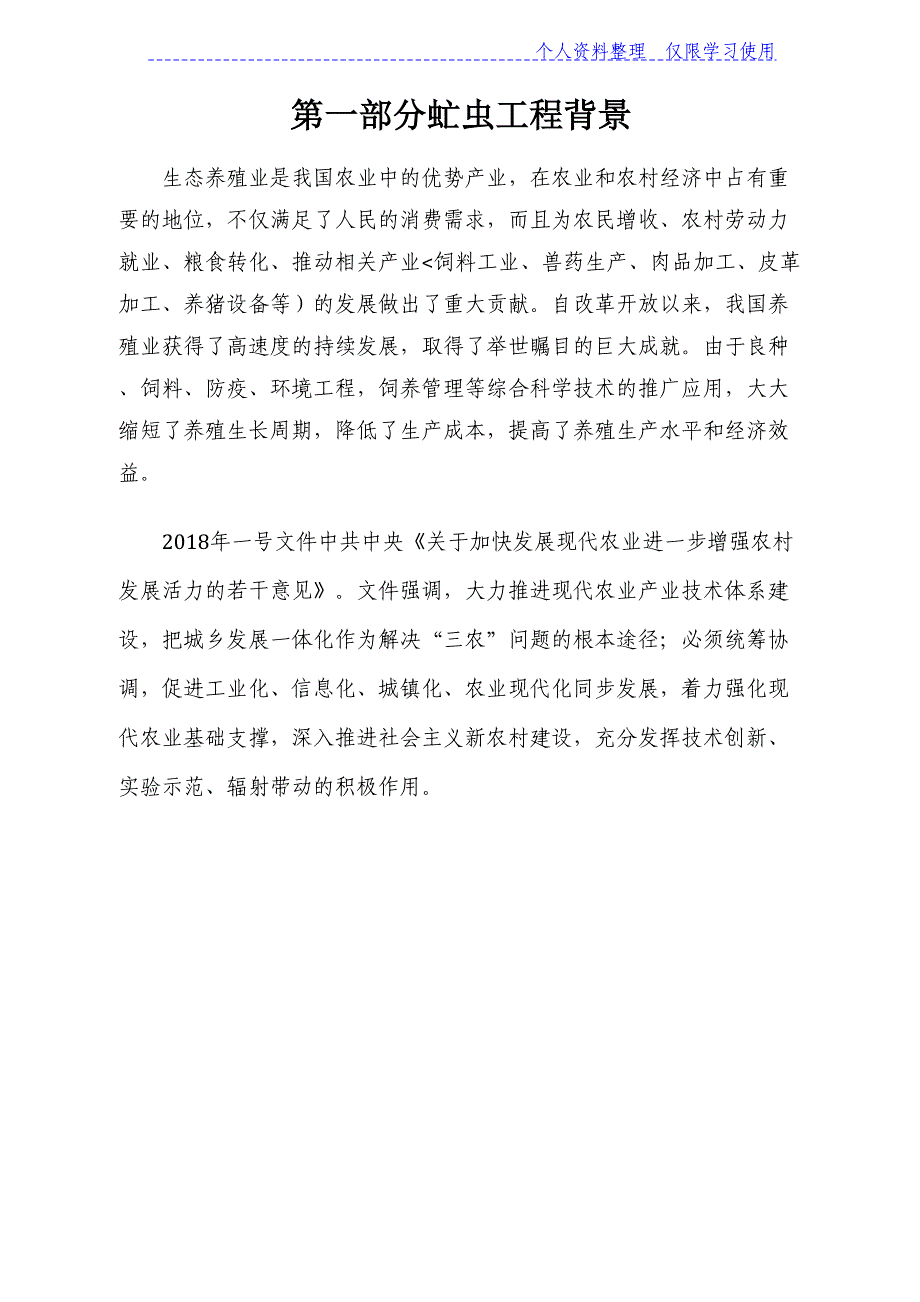 个人资料整理　仅限学习使用

第一部分虻虫工程背景

生态养殖业是我国农业中的优势产业，在农业和农村经济中占有重要的地位，不仅满足了人民的消费需求，而且为农民增收、农村劳动力就业、粮食转化、推动相关产业<饲料工业、兽药生产、肉品加工、皮革加工、养猪设备等）的发展做出了重大贡献。自改革开放以来，我国养殖业获得了高速度的持续发展，取得了举世瞩目的巨大成就。由于良种、饲料、防疫、环境工程，饲养管理等综合科学技术的推广应用，大大缩短了养殖生长周期，降低了生产成本，提高了养殖生产水平和经济效益。

2018年一号文件中共中央《关于加快发展现代农业进一步增强农村发展活力的若干意见》。文件强调，大力推进现代农业产业技术体系建设，把城乡发展一体化作为解决“三农”问题的根本途径；必须统筹协调，促进工业化、信息化、城镇化、农业现代化同步发展，着力强化现代农业基础支撑，深入推进社会主义新农村建设，充分发挥技术创新、实验示范、辐射带动的积极作用。